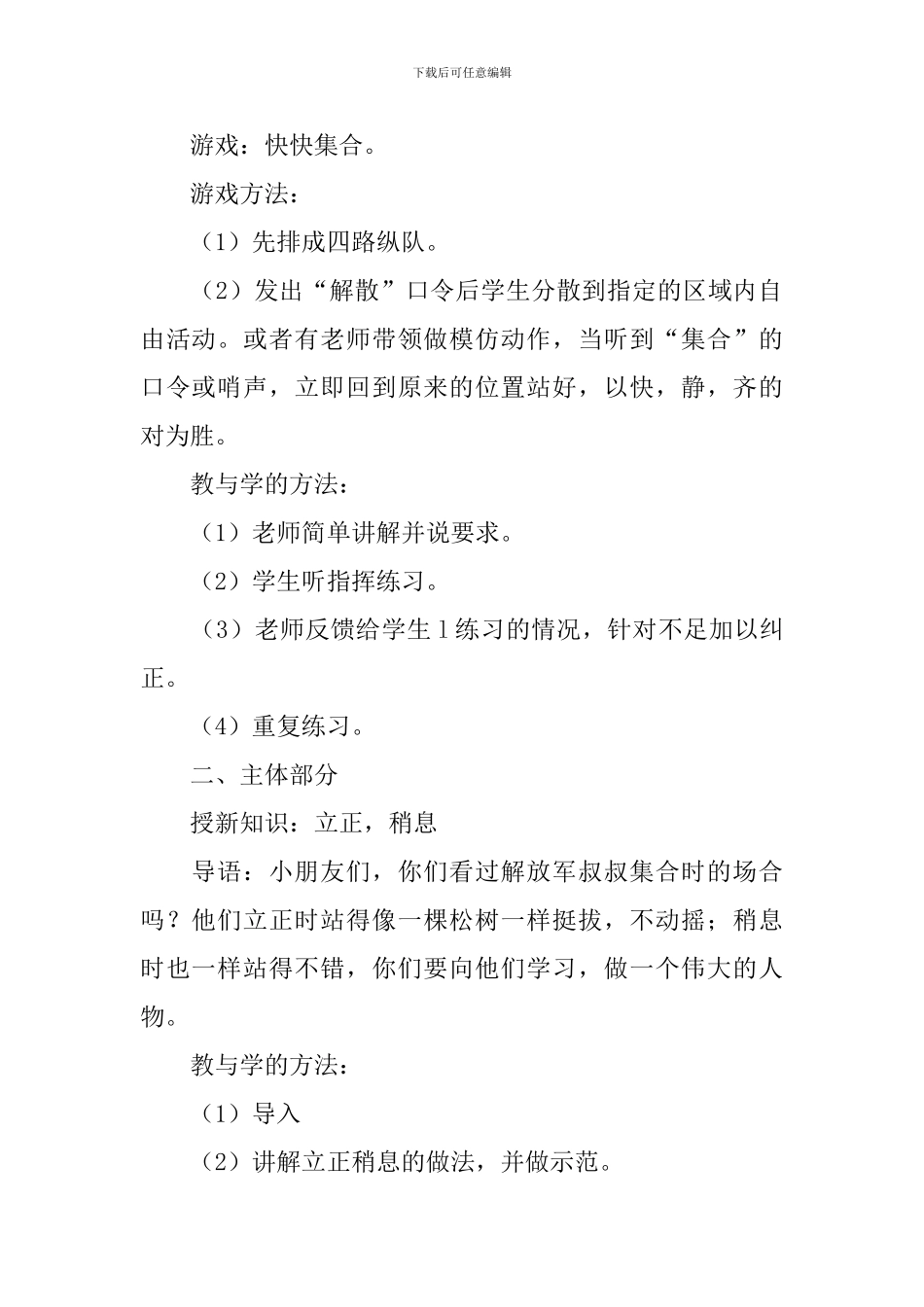 下载后可任意编辑

游戏：快快集合。

游戏方法：

（1）先排成四路纵队。

（2）发出“解散”口令后学生分散到指定的区域内自由活动。或者有老师带领做模仿动作，当听到“集合”的口令或哨声，立即回到原来的位置站好，以快，静，齐的对为胜。

教与学的方法：

（1）老师简单讲解并说要求。

（2）学生听指挥练习。

（3）老师反馈给学生 l 练习的情况，针对不足加以纠正。

（4）重复练习。

二、主体部分

授新知识：立正，稍息

导语：小朋友们，你们看过解放军叔叔集合时的场合吗？他们立正时站得像一棵松树一样挺拔，不动摇；稍息时也一样站得不错，你们要向他们学习，做一个伟大的人物。

教与学的方法：

（1）导入

（2）讲解立正稍息的做法，并做示范。